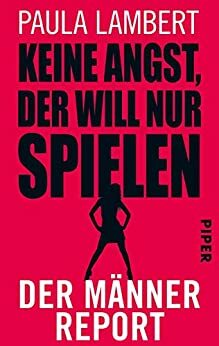 PAULA LAMBERT

KEINE ANGST, DER WILL NUR SPIELEN

PIPER

DER MÄNNER REPORT